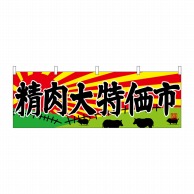 精肉大特価市